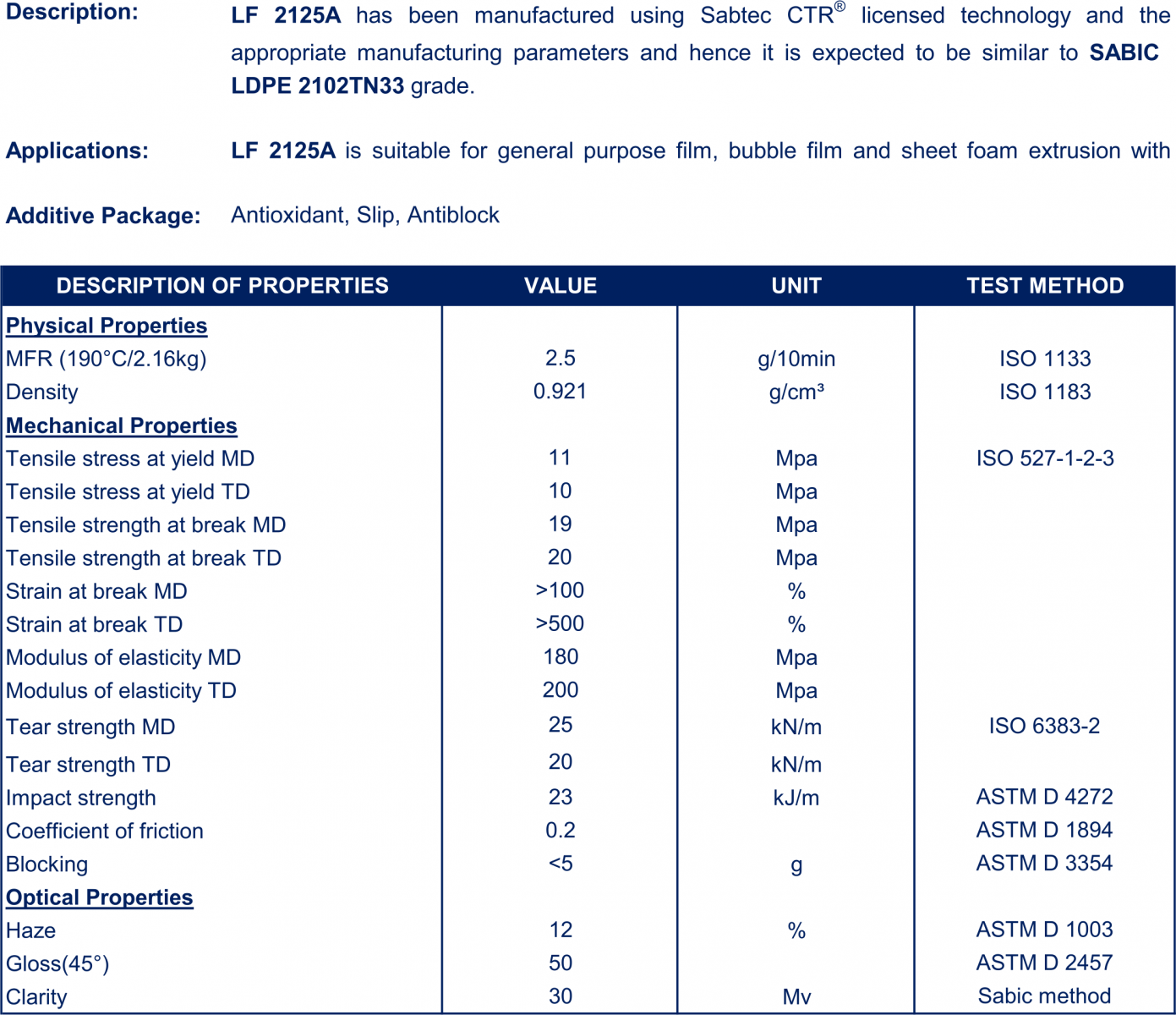 Description: LF 2125A has been manufactured using Sabtec CTR® licensed technology and the appropriate manufacturing parameters and hence it is expected to be similar to SABIC LDPE 2102TN33 grade.

Applications: LF 2125A is suitable for general purpose film, bubble film and sheet foam extrusion with

Additive Package: Antioxidant, Slip, Antiblock

| DESCRIPTION OF PROPERTIES | VALUE | UNIT | TEST METHOD |
|---|---|---|---|
| Physical Properties | | | |
| MFR (190°C/2.16kg) | 2.5 | g/10min | ISO 1133 |
| Density | 0.921 | g/cm³ | ISO 1183 |
| Mechanical Properties | | | |
| Tensile stress at yield MD | 11 | Mpa | ISO 527-1-2-3 |
| Tensile stress at yield TD | 10 | Mpa | |
| Tensile strength at break MD | 19 | Mpa | |
| Tensile strength at break TD | 20 | Mpa | |
| Strain at break MD | >100 | % | |
| Strain at break TD | >500 | % | |
| Modulus of elasticity MD | 180 | Mpa | |
| Modulus of elasticity TD | 200 | Mpa | |
| Tear strength MD | 25 | kN/m | ISO 6383-2 |
| Tear strength TD | 20 | kN/m | |
| Impact strength | 23 | kJ/m | ASTM D 4272 |
| Coefficient of friction | 0.2 | | ASTM D 1894 |
| Blocking | <5 | g | ASTM D 3354 |
| Optical Properties | | | |
| Haze | 12 | % | ASTM D 1003 |
| Gloss(45°) | 50 | | ASTM D 2457 |
| Clarity | 30 | Mv | Sabic method |